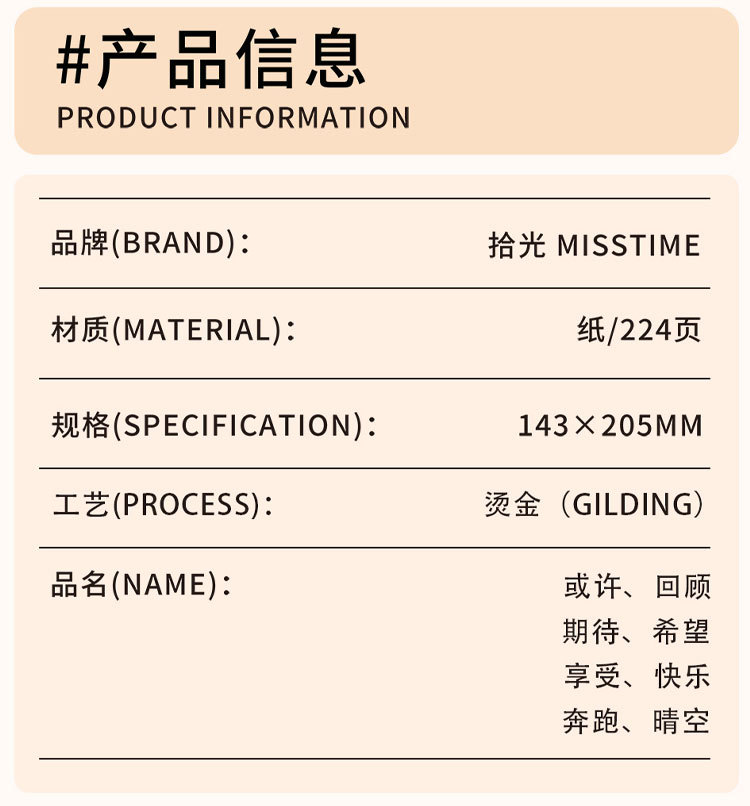 #产品信息
PRODUCT INFORMATION

品牌(BRAND)：
拾光 MISSTIME

材质(MATERIAL)：
纸/224页

规格(SPECIFICATION)：
143×205MM

工艺(PROCESS)：
烫金（GILDING）

品名(NAME)：
或许、回顾
期待、希望
享受、快乐
奔跑、晴空